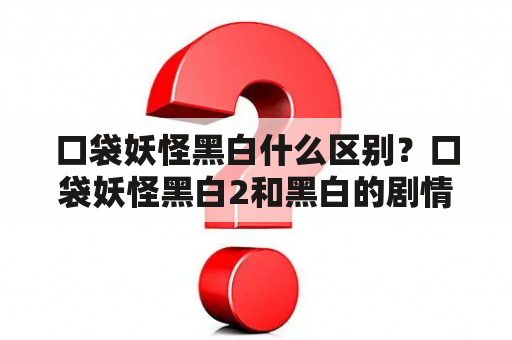 口袋妖怪黑白什么区别？口袋妖怪黑白2和黑白的剧情